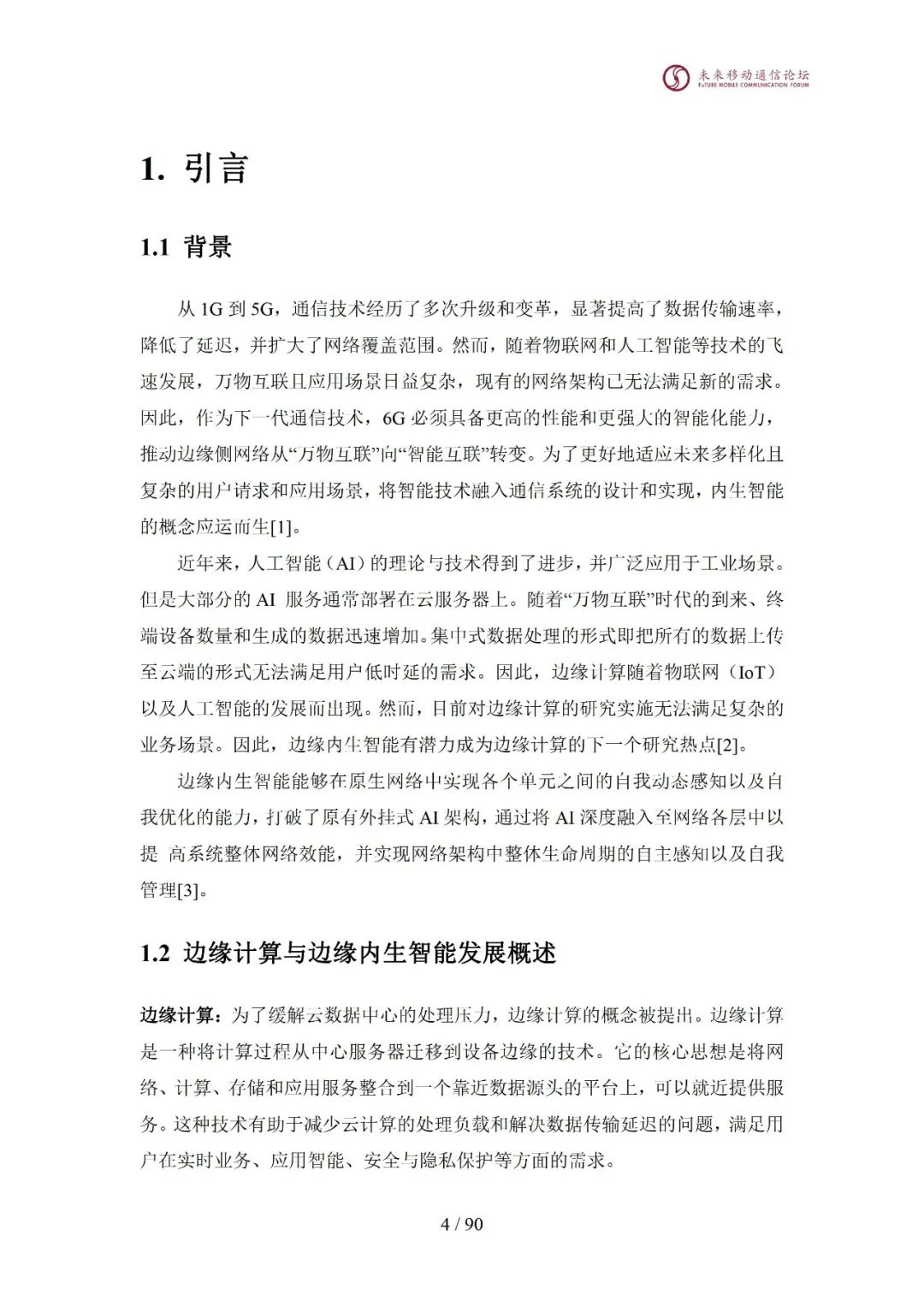 未来移动通信论坛
FuTURE MOBILE COMMUNICATION FORUM

1. 引言

1.1 背景

从 1G 到 5G，通信技术经历了多次升级和变革，显著提高了数据传输速率，降低了延迟，并扩大了网络覆盖范围。然而，随着物联网和人工智能等技术的飞速发展，万物互联且应用场景日益复杂，现有的网络架构已无法满足新的需求。因此，作为下一代通信技术，6G 必须具备更高的性能和更强大的智能化能力，推动边缘侧网络从“万物互联”向“智能互联”转变。为了更好地适应未来多样化且复杂的用户请求和应用场景，将智能技术融入通信系统的设计和实现，内生智能的概念应运而生[1]。

近年来，人工智能（AI）的理论与技术得到了进步，并广泛应用于工业场景。但是大部分的 AI 服务通常部署在云服务器上。随着“万物互联”时代的到来、终端设备数量和生成的数据迅速增加。集中式数据处理的形式即把所有的数据上传至云端的形式无法满足用户低时延的需求。因此，边缘计算随着物联网（IoT）以及人工智能的发展而出现。然而，目前对边缘计算的研究实施无法满足复杂的业务场景。因此，边缘内生智能有潜力成为边缘计算的下一个研究热点[2]。

边缘内生智能能够在原生网络中实现各个单元之间的自我动态感知以及自我优化的能力，打破了原有外挂式 AI 架构，通过将 AI 深度融入至网络各层中以提 高系统整体网络效能，并实现网络架构中整体生命周期的自主感知以及自我管理[3]。

1.2 边缘计算与边缘内生智能发展概述

边缘计算：为了缓解云数据中心的处理压力，边缘计算的概念被提出。边缘计算是一种将计算过程从中心服务器迁移到设备边缘的技术。它的核心思想是将网络、计算、存储和应用服务整合到一个靠近数据源头的平台上，可以就近提供服务。这种技术有助于减少云计算的处理负载和解决数据传输延迟的问题，满足用户在实时业务、应用智能、安全与隐私保护等方面的需求。

4 / 90